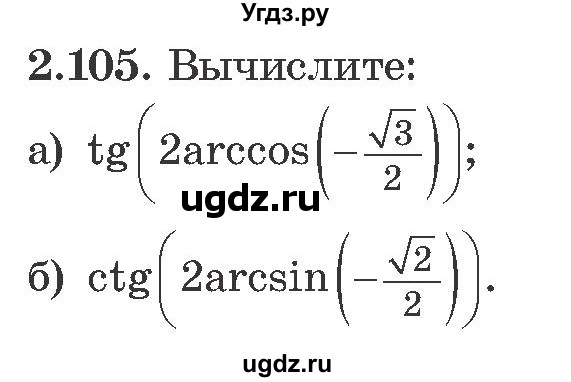 Угдз.ру

2.105. Вычислите:

а) $\text{tg}\left(2\arccos\left(-\frac{\sqrt{3}}{2}\right)\right)$;

ugdz.ru

б) $\text{ctg}\left(2\arcsin\left(-\frac{\sqrt{2}}{2}\right)\right)$.

ugdz.ru